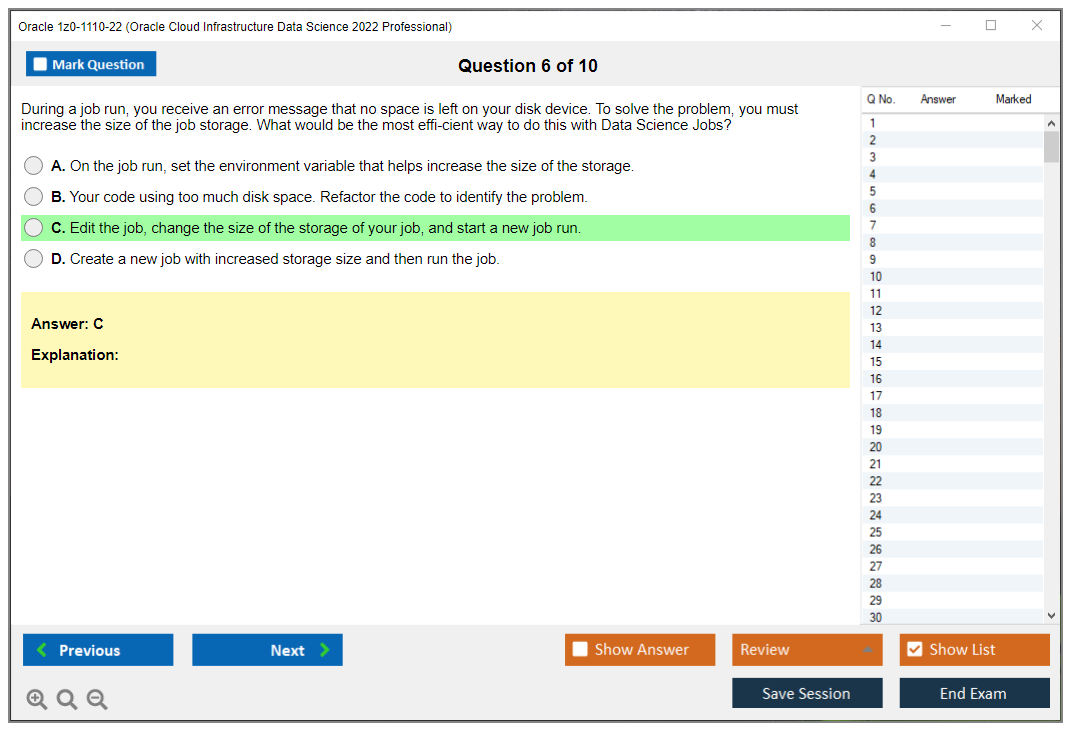 Oracle 1z0-1110-22 (Oracle Cloud Infrastructure Data Science 2022 Professional)

Mark Question

Question 6 of 10

During a job run, you receive an error message that no space is left on your disk device. To solve the problem, you must increase the size of the job storage. What would be the most effi-cient way to do this with Data Science Jobs?

A. On the job run, set the environment variable that helps increase the size of the storage.

B. Your code using too much disk space. Refactor the code to identify the problem.

C. Edit the job, change the size of the storage of your job, and start a new job run.

D. Create a new job with increased storage size and then run the job.

Answer: C

Explanation:

| Q No. | Answer | Marked |
|---|---|---|
| 1 | | |
| 2 | | |
| 3 | | |
| 4 | | |
| 5 | | |
| 6 | | |
| 7 | | |
| 8 | | |
| 9 | | |
| 10 | | |
| 11 | | |
| 12 | | |
| 13 | | |
| 14 | | |
| 15 | | |
| 16 | | |
| 17 | | |
| 18 | | |
| 19 | | |
| 20 | | |
| 21 | | |
| 22 | | |
| 23 | | |
| 24 | | |
| 25 | | |
| 26 | | |
| 27 | | |
| 28 | | |
| 29 | | |
| 30 | | |

Previous

Next

Show Answer

Review

Show List

Save Session

End Exam